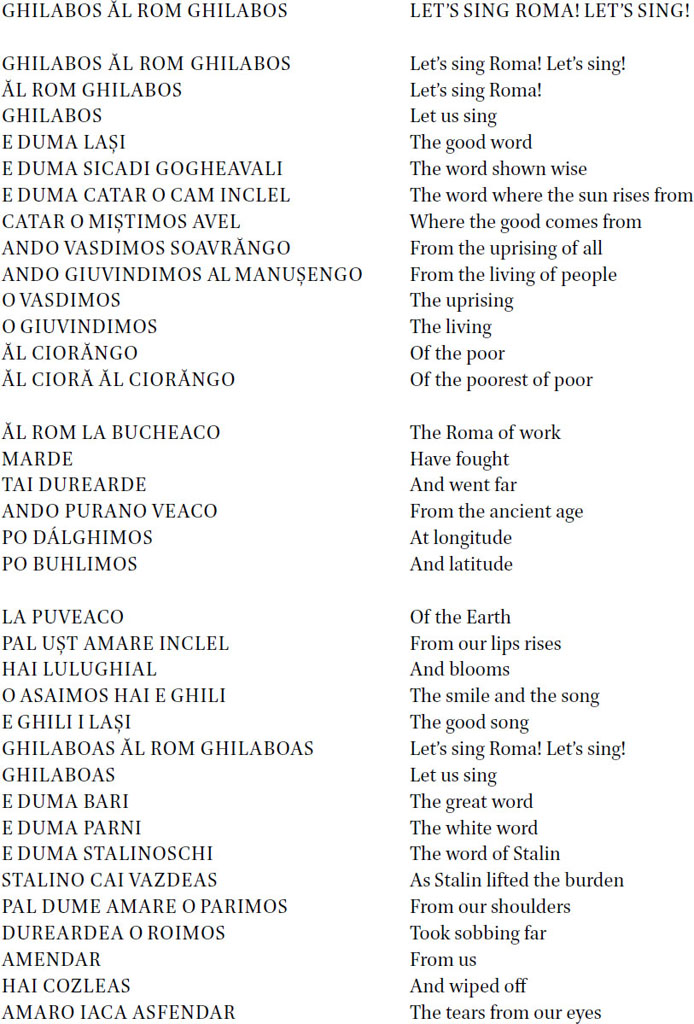 GHILABOS ĂL ROM GHILABOS

GHILABOS ĂL ROM GHILABOS
ĂL ROM GHILABOS
GHILABOS
E DUMA LAȘI
E DUMA SICADI GOGHEAVALI
E DUMA CATAR O CAM INCLEL
CATAR O MIȘTIMOS AVEL
ANDO VASDIMOS SOAVRĂNGO
ANDO GIUVINDIMOS AL MANUȘENGO
O VASDIMOS
O GIUVINDIMOS
ĂL CIORĂNGO
ĂL CIORĂ ĂL CIORĂNGO

ĂL ROM LA BUCHEACO
MARDE
TAI DUREARDE
ANDO PURANO VEACO
PO DÁLGHIMOS
PO BUHLIMOS

LA PUVEACO
PAL UȘT AMARE INCLEL
HAI LULUGHIAL
O ASAIMOS HAI E GHILI
E GHILI I LAȘI
GHILABOAS ĂL ROM GHILABOAS
GHILABOAS
E DUMA BARI
E DUMA PARNI
E DUMA STALINOSCHI
STALINO CAI VAZDEAS
PAL DUME AMARE O PARIMOS
DUREARDEA O ROIMOS
AMENDAR
HAI COZLEAS
AMARO IACA ASFENDAR

LET'S SING ROMA! LET'S SING!

Let's sing Roma! Let's sing!
Let's sing Roma!
Let us sing
The good word
The word shown wise
The word where the sun rises from
Where the good comes from
From the uprising of all
From the living of people
The uprising
The living
Of the poor
Of the poorest of poor

The Roma of work
Have fought
And went far
From the ancient age
At longitude
And latitude

Of the Earth
From our lips rises
And blooms
The smile and the song
The good song
Let's sing Roma! Let's sing!
Let us sing
The great word
The white word
The word of Stalin
As Stalin lifted the burden
From our shoulders
Took sobbing far
From us
And wiped off
The tears from our eyes